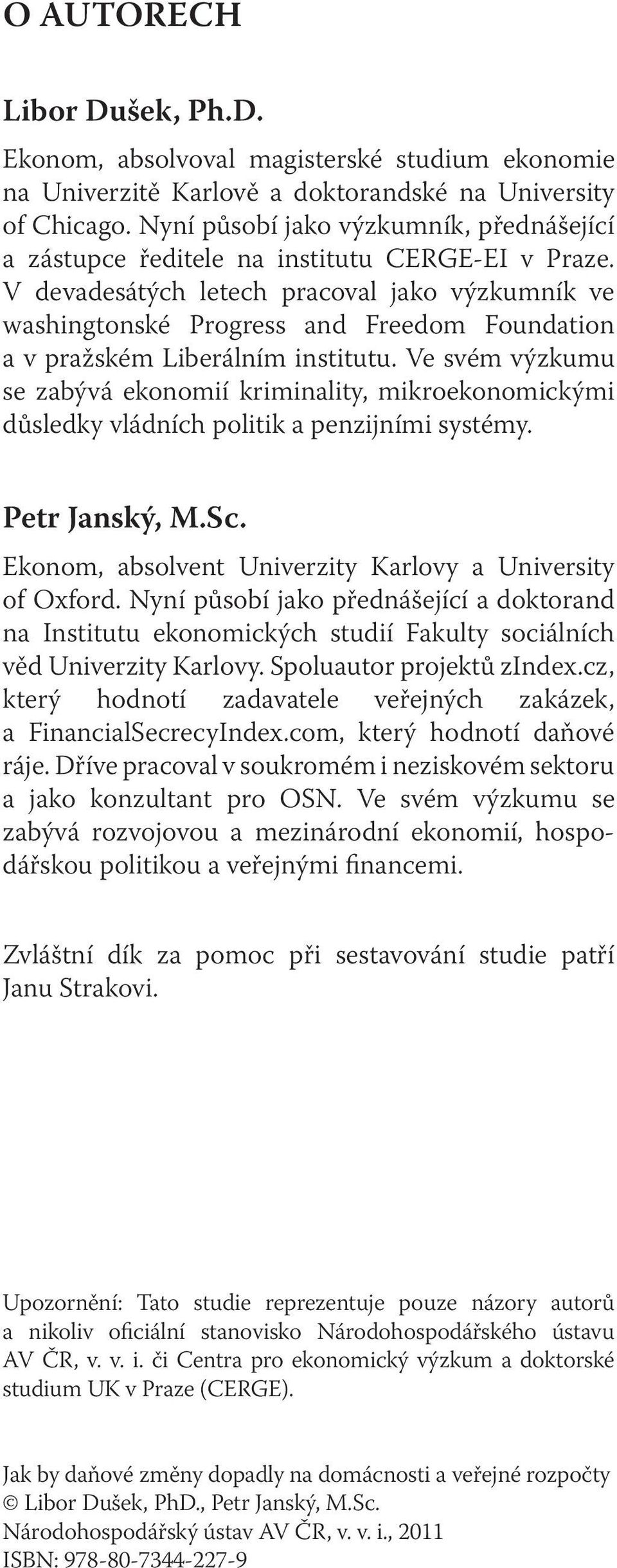 O AUTORECH

Libor Dušek, Ph.D.

Ekonom, absolvoval magisterské studium ekonomie na Univerzitě Karlově a doktorandské na University of Chicago. Nyní působí jako výzkumník, přednášející a zástupce ředitele na institutu CERGE-EI v Praze. V devadesátých letech pracoval jako výzkumník ve washingtonské Progress and Freedom Foundation a v pražském Liberálním institutu. Ve svém výzkumu se zabývá ekonomií kriminality, mikroekonomickými důsledky vládních politik a penzijními systémy.

Petr Janský, M.Sc.

Ekonom, absolvent Univerzity Karlovy a University of Oxford. Nyní působí jako přednášející a doktorand na Institutu ekonomických studií Fakulty sociálních věd Univerzity Karlovy. Spoluautor projektů zIndex.cz, který hodnotí zadavatele veřejných zakázek, a FinancialSecrecyIndex.com, který hodnotí daňové ráje. Dříve pracoval v soukromém i neziskovém sektoru a jako konzultant pro OSN. Ve svém výzkumu se zabývá rozvojovou a mezinárodní ekonomií, hospodářskou politikou a veřejnými financemi.

Zvláštní dík za pomoc při sestavování studie patří Janu Strakovi.

Upozornění: Tato studie reprezentuje pouze názory autorů a nikoliv oficiální stanovisko Národohospodářského ústavu AV ČR, v. v. i. či Centra pro ekonomický výzkum a doktorské studium UK v Praze (CERGE).

Jak by daňové změny dopadly na domácnosti a veřejné rozpočty
© Libor Dušek, PhD., Petr Janský, M.Sc.
Národohospodářský ústav AV ČR, v. v. i., 2011
ISBN: 978-80-7344-227-9